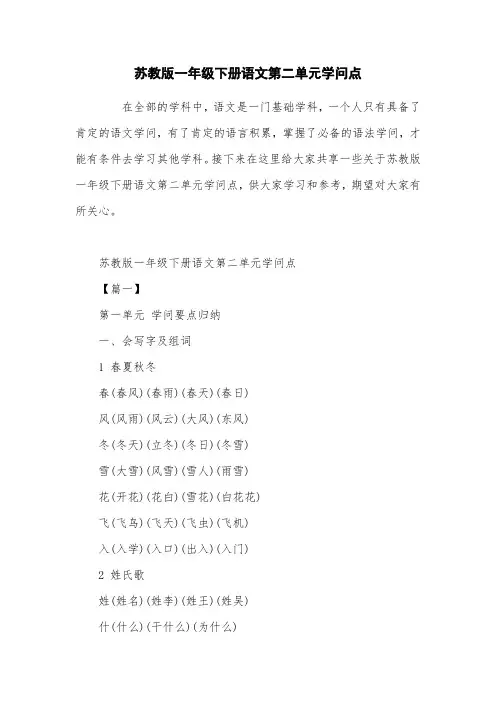 苏教版一年级下册语文第二单元学问点

在全部的学科中，语文是一门基础学科，一个人只有具备了肯定的语文学问，有了肯定的语言积累，掌握了必备的语法学问，才能有条件去学习其他学科。接下来在这里给大家共享一些关于苏教版一年级下册语文第二单元学问点，供大家学习和参考，期望对大家有所关心。

苏教版一年级下册语文第二单元学问点

【篇一】

第一单元 学问要点归纳

一、会写字及组词

1 春夏秋冬

春(春风)(春雨)(春天)(春日)

风(风雨)(风云)(大风)(东风)

冬(冬天)(立冬)(冬日)(冬雪)

雪(大雪)(风雪)(雪人)(雨雪)

花(开花)(花白)(雪花)(白花花)

飞(飞鸟)(飞天)(飞虫)(飞机)

入(入学)(入口)(出入)(入门)

2 姓氏歌

姓(姓名)(姓李)(姓王)(姓吴)

什(什么)(干什么)(为什么)